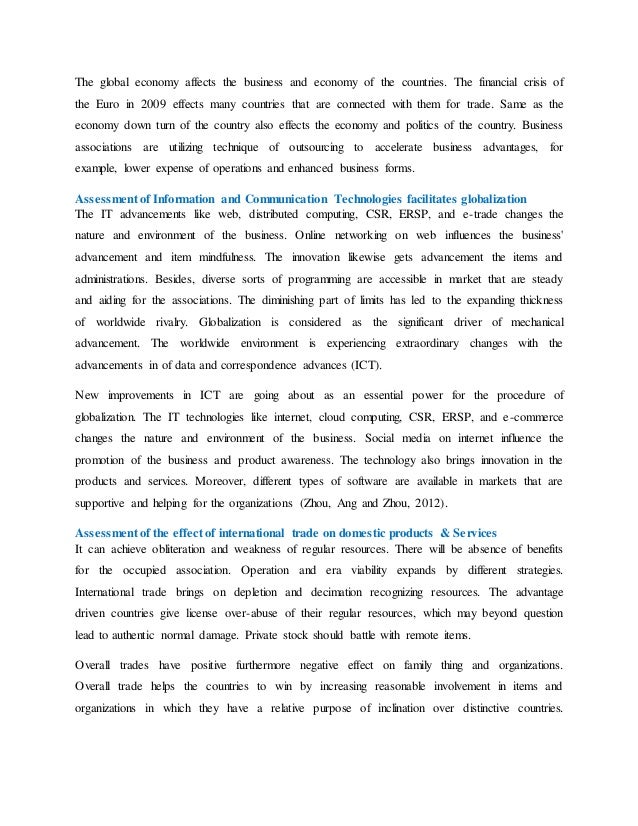 The global economy affects the business and economy of the countries. The financial crisis of the Euro in 2009 effects many countries that are connected with them for trade. Same as the economy down turn of the country also effects the economy and politics of the country. Business associations are utilizing technique of outsourcing to accelerate business advantages, for example, lower expense of operations and enhanced business forms.

Assessment of Information and Communication Technologies facilitates globalization
The IT advancements like web, distributed computing, CSR, ERSP, and e-trade changes the nature and environment of the business. Online networking on web influences the business' advancement and item mindfulness. The innovation likewise gets advancement the items and administrations. Besides, diverse sorts of programming are accessible in market that are steady and aiding for the associations. The diminishing part of limits has led to the expanding thickness of worldwide rivalry. Globalization is considered as the significant driver of mechanical advancement. The worldwide environment is experiencing extraordinary changes with the advancements in of data and correspondence advances (ICT).

New improvements in ICT are going about as an essential power for the procedure of globalization. The IT technologies like internet, cloud computing, CSR, ERSP, and e-commerce changes the nature and environment of the business. Social media on internet influence the promotion of the business and product awareness. The technology also brings innovation in the products and services. Moreover, different types of software are available in markets that are supportive and helping for the organizations (Zhou, Ang and Zhou, 2012).

Assessment of the effect of international trade on domestic products & Services
It can achieve obliteration and weakness of regular resources. There will be absence of benefits for the occupied association. Operation and era viability expands by different strategies. International trade brings on depletion and decimation recognizing resources. The advantage driven countries give license over-abuse of their regular resources, which may beyond question lead to authentic normal damage. Private stock should battle with remote items.

Overall trades have positive furthermore negative effect on family thing and organizations. Overall trade helps the countries to win by increasing reasonable involvement in items and organizations in which they have a relative purpose of inclination over distinctive countries.